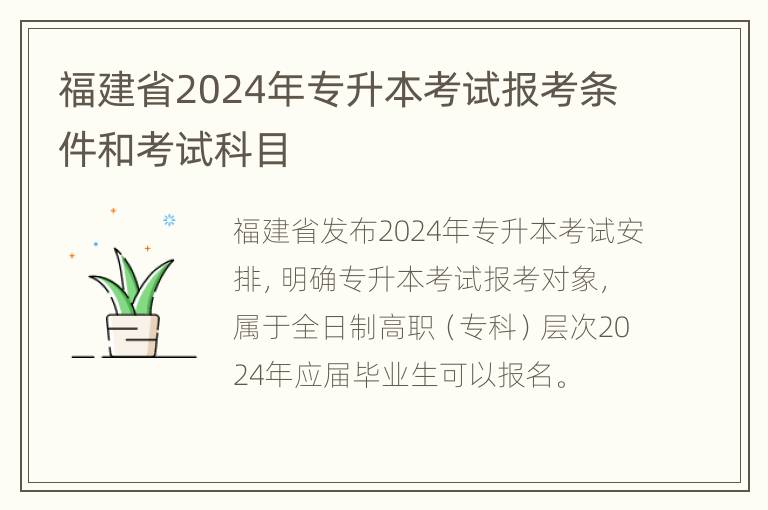 福建省2024年专升本考试报考条件和考试科目

福建省发布2024年专升本考试安排，明确专升本考试报考对象，属于全日制高职（专科）层次2024年应届毕业生可以报名。